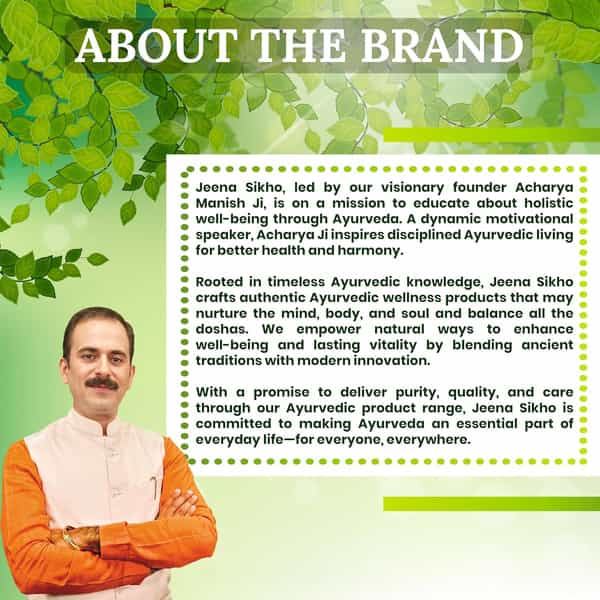 ABOUT THE BRAND

Jeena Sikho, led by our visionary founder Acharya Manish Ji, is on a mission to educate about holistic well-being through Ayurveda. A dynamic motivational speaker, Acharya Ji inspires disciplined Ayurvedic living for better health and harmony.

Rooted in timeless Ayurvedic knowledge, Jeena Sikho crafts authentic Ayurvedic wellness products that may nurture the mind, body, and soul and balance all the doshas. We empower natural ways to enhance well-being and lasting vitality by blending ancient traditions with modern innovation.

With a promise to deliver purity, quality, and care through our Ayurvedic product range, Jeena Sikho is committed to making Ayurveda an essential part of everyday life—for everyone, everywhere.